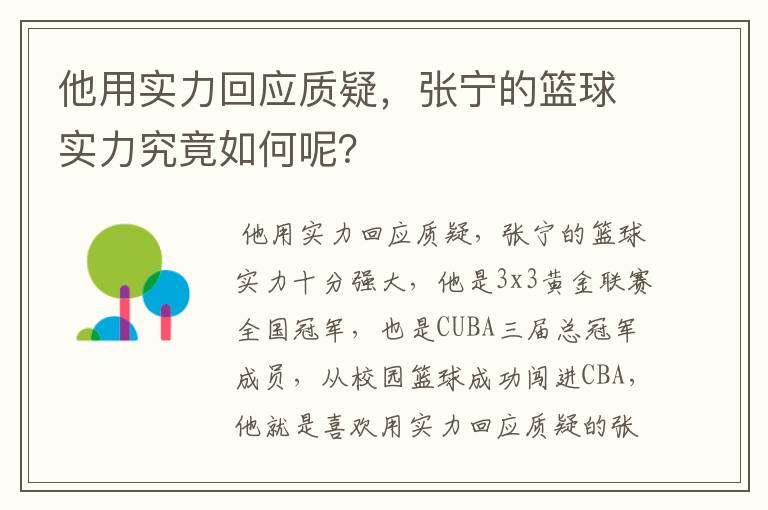 他用实力回应质疑，张宁的篮球实力究竟如何呢？

他用实力回应质疑，张宁的篮球实力十分强大，他是3x3黄金联赛全国冠军，也是CUBA三届总冠军成员，从校园篮球成功闯进CBA，他就是喜欢用实力回应质疑的张